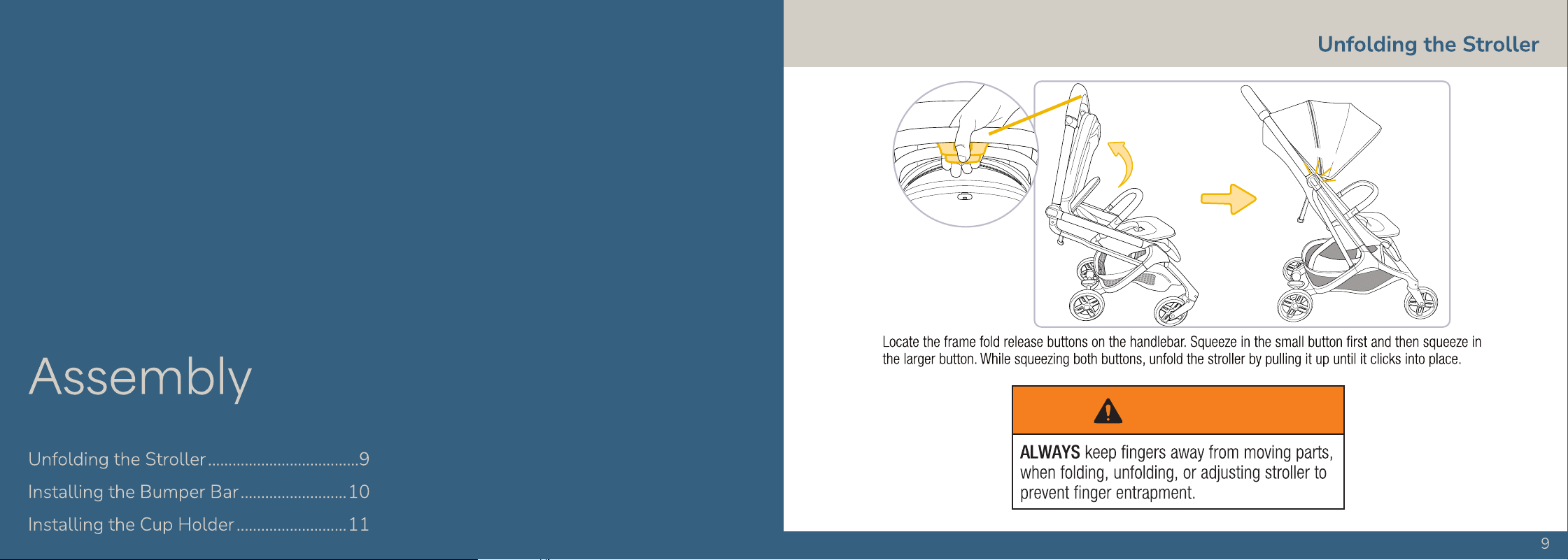 Assembly

Unfolding the Stroller 9
Installing the Bumper Bar 10
Installing the Cup Holder 11

Unfolding the Stroller

Locate the frame fold release buttons on the handlebar. Squeeze in the small button first and then squeeze in the larger button. While squeezing both buttons, unfold the stroller by pulling it up until it clicks into place.

ALWAYS keep fingers away from moving parts, when folding, unfolding, or adjusting stroller to prevent finger entrapment.

9